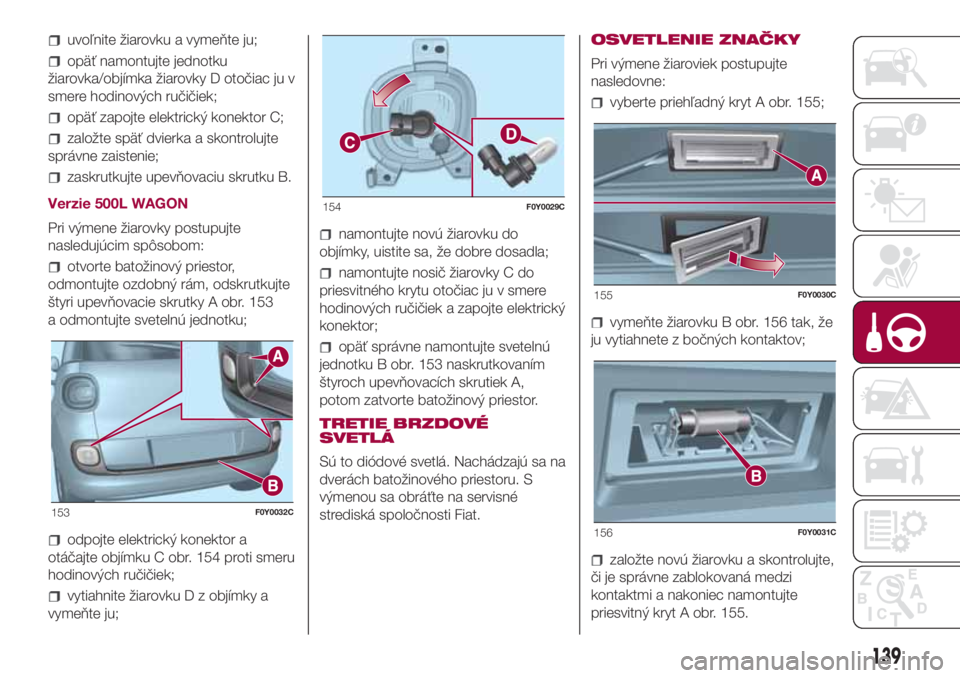 uvoľnite žiarovku a vymeňte ju;

opäť namontujte jednotku žiarovka/objímka žiarovky D otočiac ju v smere hodinových ručičiek;

opäť zapojte elektrický konektor C;

založte späť dvierka a skontrolujte správne zaistenie;

zaskrutkujte upevňovaciu skrutku B.

Verzie 500L WAGON

Pri výmene žiarovky postupujte nasledujúcim spôsobom:

otvorte batožinový priestor, odmontujte ozdobný rám, odskrutkujte štyri upevňovacie skrutky A obr. 153 a odmontujte svetelnú jednotku;

A

B

153 F0Y0032C

odpojte elektrický konektor a otáčajte objímku C obr. 154 proti smeru hodinových ručičiek;

vytiahnite žiarovku D z objímky a vymeňte ju;

C

D

154 F0Y0029C

namontujte novú žiarovku do objímky, uistite sa, že dobre dosadla;

namontujte nosič žiarovky C do priesvitného krytu otočiac ju v smere hodinových ručičiek a zapojte elektrický konektor;

opäť správne namontujte svetelnú jednotku B obr. 153 naskrutkovaním štyroch upevňovacích skrutiek A, potom zatvorte batožinový priestor.

TRETIE BRZDOVÉ SVETLÁ

Sú to diódové svetlá. Nachádzajú sa na dverách batožinového priestoru. S výmenou sa obráťte na servisné strediská spoločnosti Fiat.

OSVETLENIE ZNAČKY

Pri výmene žiaroviek postupujte nasledovne:

vyberte priehľadný kryt A obr. 155;

A

155 F0Y0030C

vymeňte žiarovku B obr. 156 tak, že ju vytiahnete z bočných kontaktov;

B

156 F0Y0031C

založte novú žiarovku a skontrolujte, či je správne zablokovaná medzi kontaktmi a nakoniec namontujte priesvitný kryt A obr. 155.

139

carmanualsonline.info